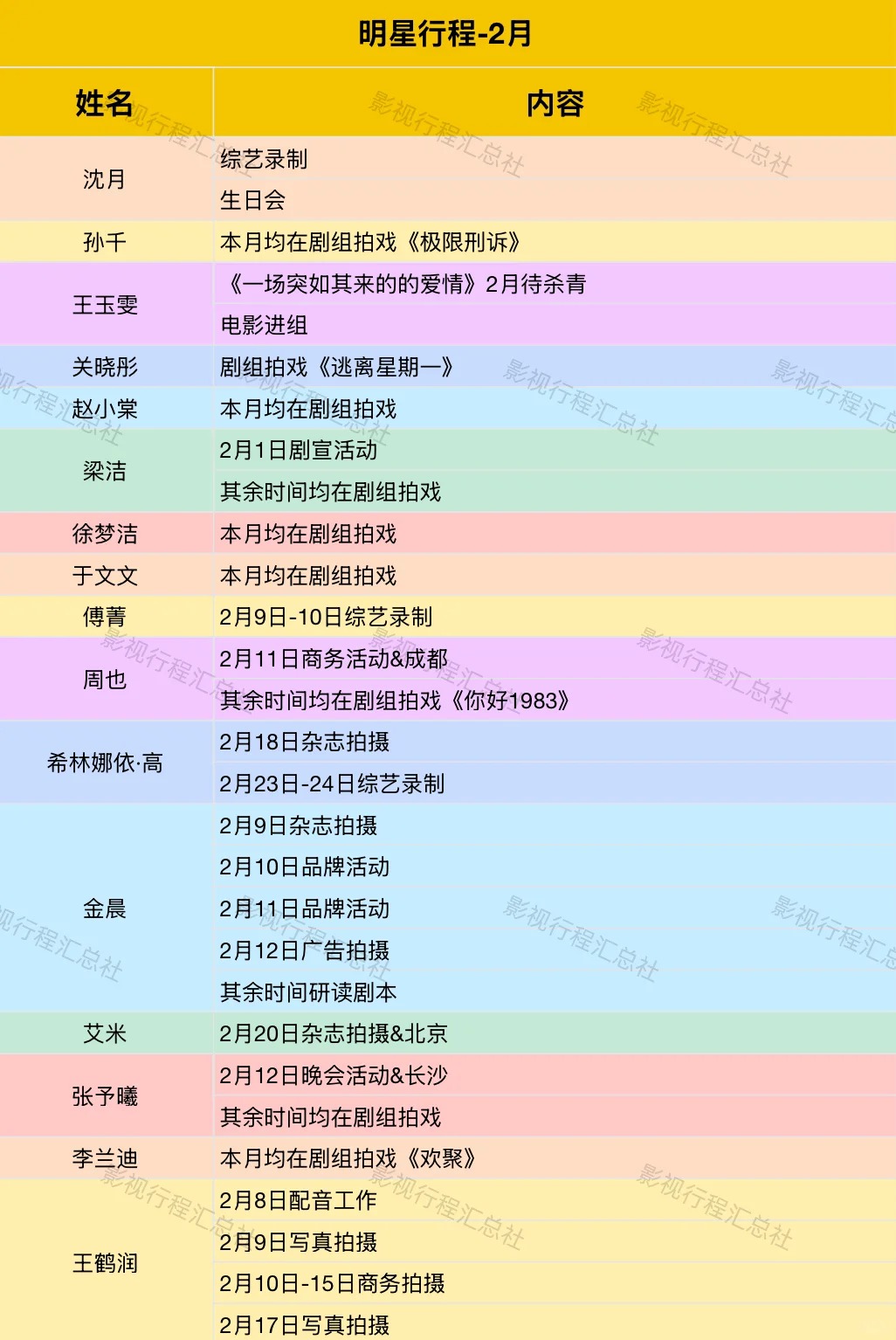 明星行程-2月

| 姓名 | 内容 |
|---|---|
| 沈月 | 综艺录制 |
| | 生日会 |
| 孙千 | 本月均在剧组拍戏《极限刑诉》 |
| 王玉雯 | 《一场突如其来的的爱情》2月待杀青 |
| | 电影进组 |
| 关晓彤 | 剧组拍戏《逃离星期一》 |
| 赵小棠 | 本月均在剧组拍戏 |
| 梁洁 | 2月1日剧宣活动 |
| | 其余时间均在剧组拍戏 |
| 徐梦洁 | 本月均在剧组拍戏 |
| 于文文 | 本月均在剧组拍戏 |
| 傅菁 | 2月9日-10日综艺录制 |
| 周也 | 2月11日商务活动&成都 |
| | 其余时间均在剧组拍戏《你好1983》 |
| 希林娜依·高 | 2月18日杂志拍摄 |
| | 2月23日-24日综艺录制 |
| 金晨 | 2月9日杂志拍摄 |
| | 2月10日品牌活动 |
| | 2月11日品牌活动 |
| | 2月12日广告拍摄 |
| | 其余时间研读剧本 |
| 艾米 | 2月20日杂志拍摄&北京 |
| 张予曦 | 2月12日晚会活动&长沙 |
| | 其余时间均在剧组拍戏 |
| 李兰迪 | 本月均在剧组拍戏《欢聚》 |
| 王鹤润 | 2月8日配音工作 |
| | 2月9日写真拍摄 |
| | 2月10日-15日商务拍摄 |
| | 2月17日写真拍摄 |

影视行程汇总社